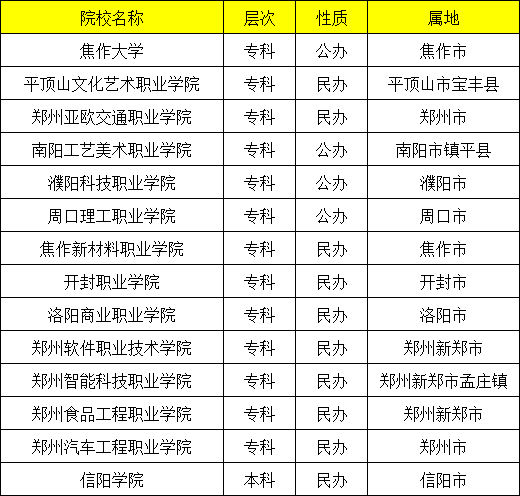 | 院校名称 | 层次 | 性质 | 属地 |
|---|---|---|---|
| 焦作大学 | 专科 | 公办 | 焦作市 |
| 平顶山文化艺术职业学院 | 专科 | 民办 | 平顶山市宝丰县 |
| 郑州亚欧交通职业学院 | 专科 | 民办 | 郑州市 |
| 南阳工艺美术职业学院 | 专科 | 公办 | 南阳市镇平县 |
| 濮阳科技职业学院 | 专科 | 公办 | 濮阳市 |
| 周口理工职业学院 | 专科 | 公办 | 周口市 |
| 焦作新材料职业学院 | 专科 | 民办 | 焦作市 |
| 开封职业学院 | 专科 | 民办 | 开封市 |
| 洛阳商业职业学院 | 专科 | 民办 | 洛阳市 |
| 郑州软件职业技术学院 | 专科 | 民办 | 郑州新郑市 |
| 郑州智能科技职业学院 | 专科 | 民办 | 郑州新郑市孟庄镇 |
| 郑州食品工程职业学院 | 专科 | 民办 | 郑州新郑市 |
| 郑州汽车工程职业学院 | 专科 | 民办 | 郑州市 |
| 信阳学院 | 本科 | 民办 | 信阳市 |